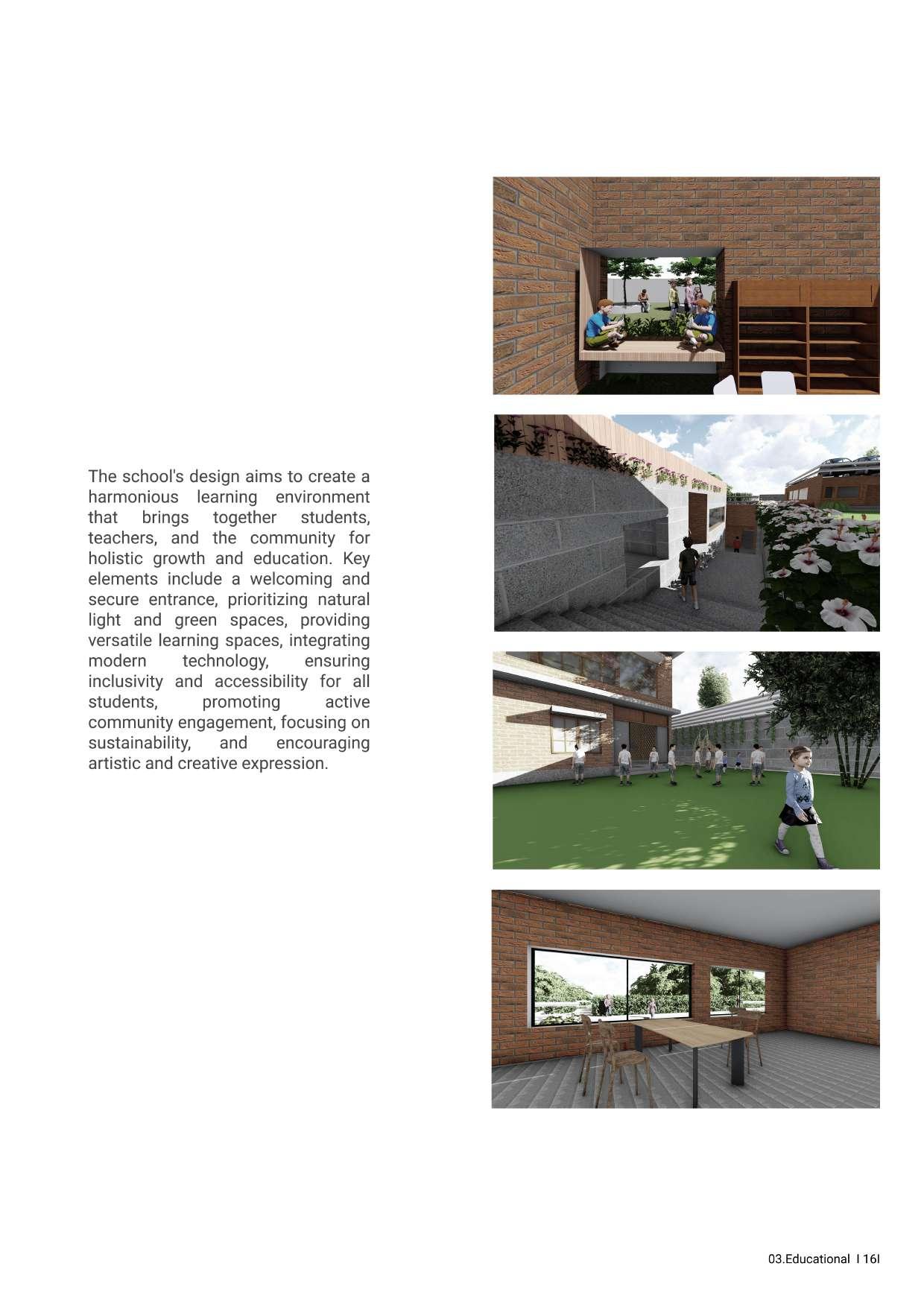 The school's design aims to create a harmonious learning environment that brings together students, teachers, and the community for holistic growth and education. Key elements include a welcoming and secure entrance, prioritizing natural light and green spaces, providing versatile learning spaces, integrating modern technology, ensuring inclusivity and accessibility for all students, promoting active community engagement, focusing on sustainability, and encouraging artistic and creative expression.

03.Educational I 16I